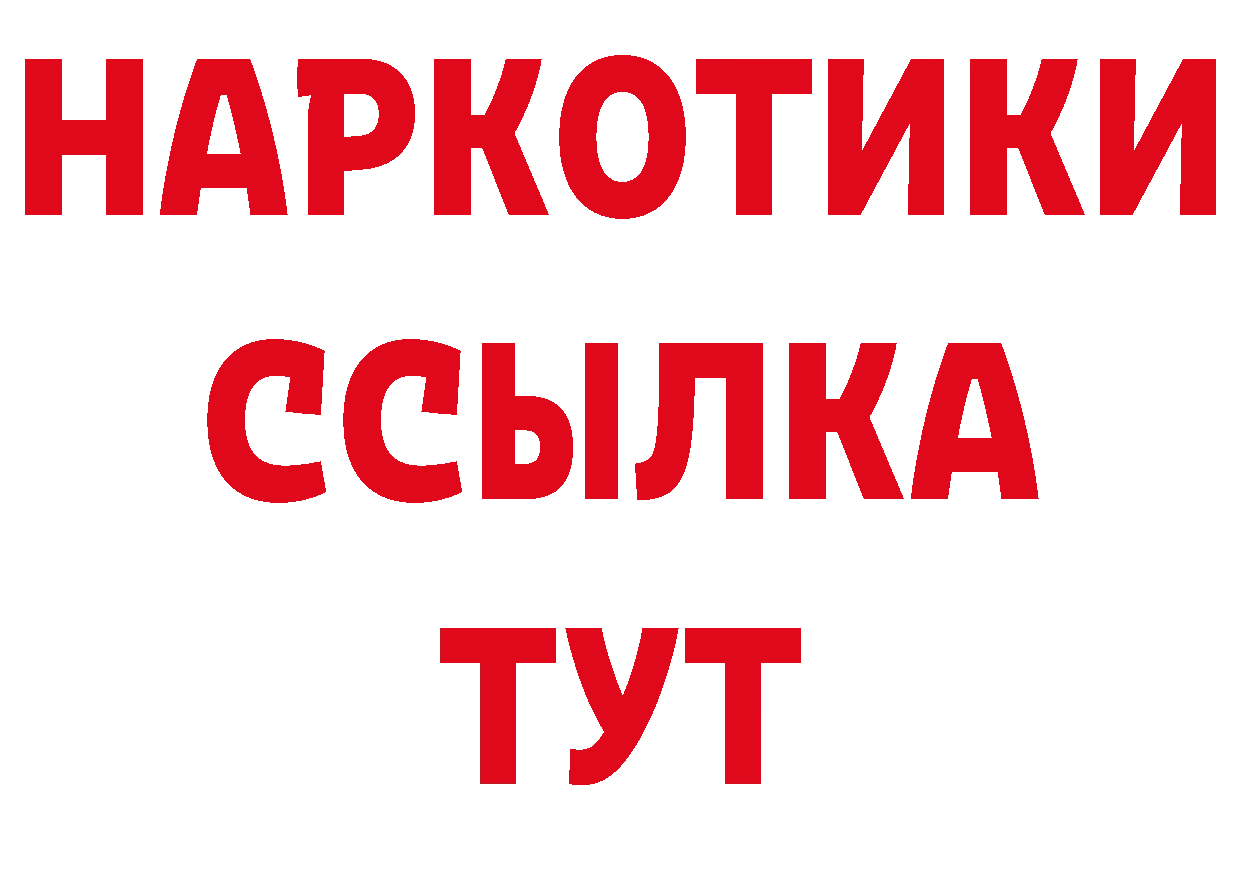 НАРКОТИКИ
ССЫЛКА
ТУТ